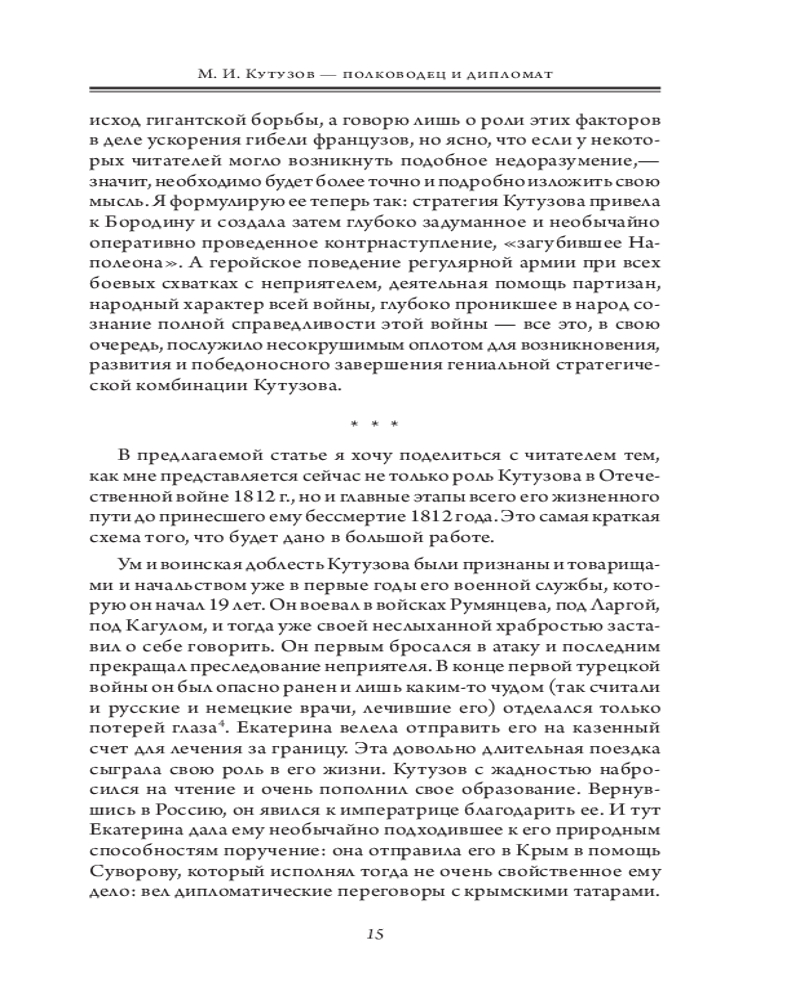 М. И. Кутузов — полководец и дипломат

исход гигантской борьбы, а говорю лишь о роли этих факторов в деле ускорения гибели французов, но ясно, что если у некоторых читателей могло возникнуть подобное недоразумение,— значит, необходимо будет более точно и подробно изложить свою мысль. Я формулирую ее теперь так: стратегия Кутузова привела к Бородину и создала затем глубоко задуманное и необычайно оперативно проведенное контрнаступление, «загубившее Наполеона». А геройское поведение регулярной армии при всех боевых схватках с неприятелем, деятельная помощь партизан, народный характер всей войны, глубоко проникшее в народ сознание полной справедливости этой войны — все это, в свою очередь, послужило несокрушимым оплотом для возникновения, развития и победоносного завершения гениальной стратегической комбинации Кутузова.

* * *

В предлагаемой статье я хочу поделиться с читателем тем, как мне представляется сейчас не только роль Кутузова в Отечественной войне 1812 г., но и главные этапы всего его жизненного пути до принесшего ему бессмертие 1812 года. Это самая краткая схема того, что будет дано в большой работе.

Ум и воинская доблесть Кутузова были признаны и товарищами и начальством уже в первые годы его военной службы, которую он начал 19 лет. Он воевал в войсках Румянцева, под Ларгой, под Кагулом, и тогда уже своей неслыханной храбростью заставил о себе говорить. Он первым бросался в атаку и последним прекращал преследование неприятеля. В конце первой турецкой войны он был опасно ранен и лишь каким-то чудом (так считали и русские и немецкие врачи, лечившие его) отделался только потерей глаза$^4$. Екатерина велела отправить его на казенный счет для лечения за границу. Эта довольно длительная поездка сыграла свою роль в его жизни. Кутузов с жадностью набросился на чтение и очень пополнил свое образование. Вернувшись в Россию, он явился к императрице благодарить ее. И тут Екатерина дала ему необычайно подходившее к его природным способностям поручение: она отправила его в Крым в помощь Суворову, который исполнял тогда не очень свойственное ему дело: вел дипломатические переговоры с крымскими татарами.

15